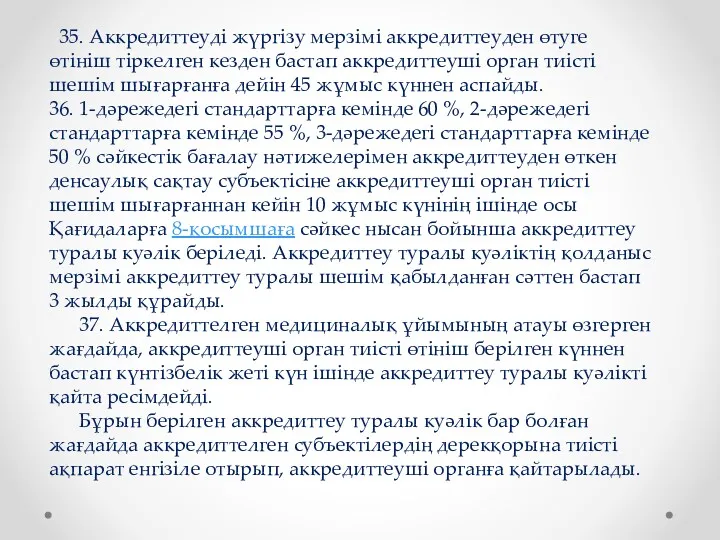 35. Аккредиттеуді жүргізу мерзімі аккредиттеуден өтуге өтініш тіркелген кезден бастап аккредиттеуші орган тиісті шешім шығарғанға дейін 45 жұмыс күннен аспайды.
36. 1-дәрежедегі стандарттарға кемінде 60 %, 2-дәрежедегі стандарттарға кемінде 55 %, 3-дәрежедегі стандарттарға кемінде 50 % сәйкестік бағалау нәтижелерімен аккредиттеуден өткен денсаулық сақтау субъектісіне аккредиттеуші орган тиісті шешім шығарғаннан кейін 10 жұмыс күнінің ішінде осы Қағидаларға 8-қосымшаға сәйкес нысан бойынша аккредиттеу туралы куәлік беріледі. Аккредиттеу туралы куәліктің қолданыс мерзімі аккредиттеу туралы шешім қабылданған сәттен бастап 3 жылды құрайды.
37. Аккредиттелген медициналық ұйымының атауы өзгерген жағдайда, аккредиттеуші орган тиісті өтініш берілген күннен бастап күнтізбелік жеті күн ішінде аккредиттеу туралы куәлікті қайта ресімдейді.
Бұрын берілген аккредиттеу туралы куәлік бар болған жағдайда аккредиттелген субъектілердің дерекқорына тиісті ақпарат енгізіле отырып, аккредиттеуші органға қайтарылады.